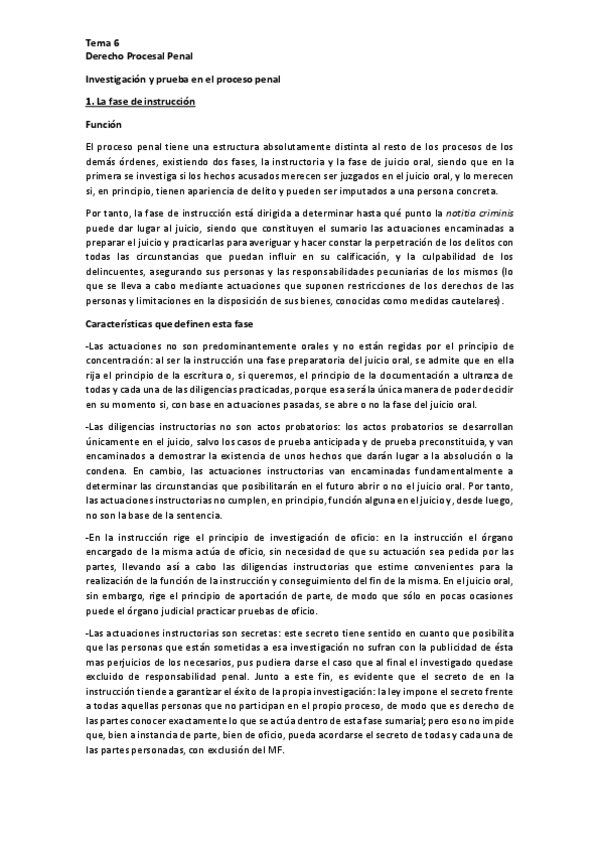 Tema 6
Derecho Procesal Penal

Investigación y prueba en el proceso penal

1. La fase de instrucción

Función

El proceso penal tiene una estructura absolutamente distinta al resto de los procesos de los demás órdenes, existiendo dos fases, la instructoria y la fase de juicio oral, siendo que en la primera se investiga si los hechos acusados merecen ser juzgados en el juicio oral, y lo merecen si, en principio, tienen apariencia de delito y pueden ser imputados a una persona concreta.

Por tanto, la fase de instrucción está dirigida a determinar hasta qué punto la notitia criminis puede dar lugar al juicio, siendo que constituyen el sumario las actuaciones encaminadas a preparar el juicio y practicarlas para averiguar y hacer constar la perpetración de los delitos con todas las circunstancias que puedan influir en su calificación, y la culpabilidad de los delincuentes, asegurando sus personas y las responsabilidades pecuniarias de los mismos (lo que se lleva a cabo mediante actuaciones que suponen restricciones de los derechos de las personas y limitaciones en la disposición de sus bienes, conocidas como medidas cautelares).

Características que definen esta fase

-Las actuaciones no son predominantemente orales y no están regidas por el principio de concentración: al ser la instrucción una fase preparatoria del juicio oral, se admite que en ella rija el principio de la escritura o, si queremos, el principio de la documentación a ultranza de todas y cada una de las diligencias practicadas, porque esa será la única manera de poder decidir en su momento si, con base en actuaciones pasadas, se abre o no la fase del juicio oral.

-Las diligencias instructorias no son actos probatorios: los actos probatorios se desarrollan únicamente en el juicio, salvo los casos de prueba anticipada y de prueba preconstituida, y van encaminados a demostrar la existencia de unos hechos que darán lugar a la absolución o la condena. En cambio, las actuaciones instructorias van encaminadas fundamentalmente a determinar las circunstancias que posibilitarán en el futuro abrir o no el juicio oral. Por tanto, las actuaciones instructorias no cumplen, en principio, función alguna en el juicio y, desde luego, no son la base de la sentencia.

-En la instrucción rige el principio de investigación de oficio: en la instrucción el órgano encargado de la misma actúa de oficio, sin necesidad de que su actuación sea pedida por las partes, llevando así a cabo las diligencias instructorias que estime convenientes para la realización de la función de la instrucción y conseguimiento del fin de la misma. En el juicio oral, sin embargo, rige el principio de aportación de parte, de modo que sólo en pocas ocasiones puede el órgano judicial practicar pruebas de oficio.

-Las actuaciones instructorias son secretas: este secreto tiene sentido en cuanto que posibilita que las personas que están sometidas a esa investigación no sufran con la publicidad de ésta mas perjuicios de los necesarios, pus pudiera darse el caso que al final el investigado quedase excluido de responsabilidad penal. Junto a este fin, es evidente que el secreto de en la instrucción tiende a garantizar el éxito de la propia investigación: la ley impone el secreto frente a todas aquellas personas que no participan en el propio proceso, de modo que es derecho de las partes conocer exactamente lo que se actúa dentro de esta fase sumarial; pero eso no impide que, bien a instancia de parte, bien de oficio, pueda acordarse el secreto de todas y cada una de las partes personadas, con exclusión del MF.